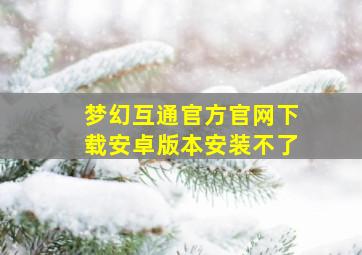 梦幻互通官方官网下载安卓版本安装不了